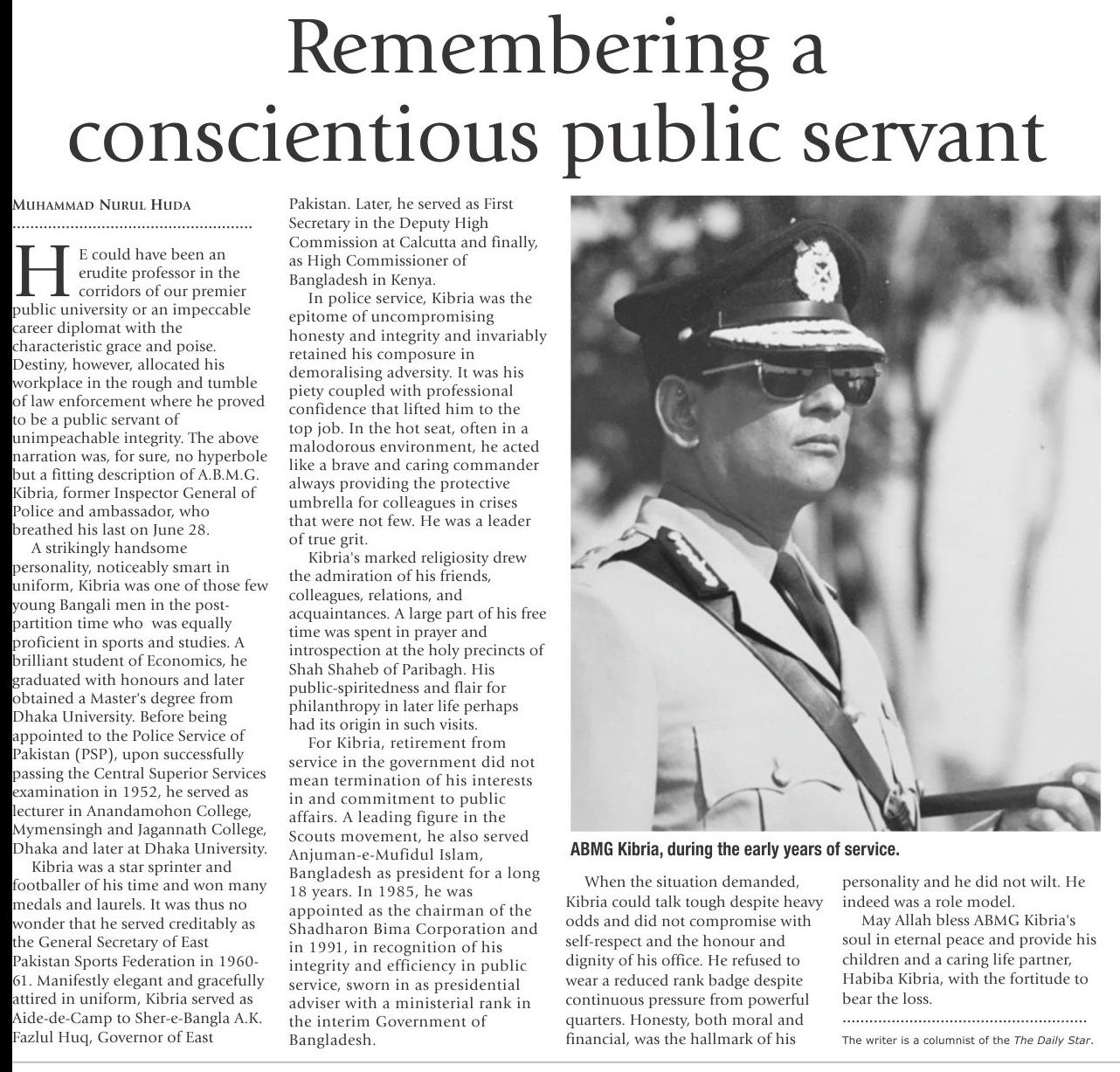 Remembering a conscientious public servant

MUHAMMAD NURUL HUDA

HE could have been an erudite professor in the corridors of our premier public university or an impeccable career diplomat with the characteristic grace and poise. Destiny, however, allocated his workplace in the rough and tumble of law enforcement where he proved to be a public servant of unimpeachable integrity. The above narration was, for sure, no hyperbole but a fitting description of A.B.M.G. Kibria, former Inspector General of Police and ambassador, who breathed his last on June 28.

A strikingly handsome personality, noticeably smart in uniform, Kibria was one of those few young Bangali men in the post-partition time who was equally proficient in sports and studies. A brilliant student of Economics, he graduated with honours and later obtained a Master's degree from Dhaka University. Before being appointed to the Police Service of Pakistan (PSP), upon successfully passing the Central Superior Services examination in 1952, he served as lecturer in Anandamohon College, Mymensingh and Jagannath College, Dhaka and later at Dhaka University.

Kibria was a star sprinter and footballer of his time and won many medals and laurels. It was thus no wonder that he served creditably as the General Secretary of East Pakistan Sports Federation in 1960-61. Manifestly elegant and gracefully attired in uniform, Kibria served as Aide-de-Camp to Sher-e-Bangla A.K. Fazlul Huq, Governor of East Pakistan. Later, he served as First Secretary in the Deputy High Commission at Calcutta and finally, as High Commissioner of Bangladesh in Kenya.

In police service, Kibria was the epitome of uncompromising honesty and integrity and invariably retained his composure in demoralising adversity. It was his piety coupled with professional confidence that lifted him to the top job. In the hot seat, often in a malodorous environment, he acted like a brave and caring commander always providing the protective umbrella for colleagues in crises that were not few. He was a leader of true grit.

Kibria's marked religiosity drew the admiration of his friends, colleagues, relations, and acquaintances. A large part of his free time was spent in prayer and introspection at the holy precincts of Shah Shaheb of Paribagh. His public-spiritedness and flair for philanthropy in later life perhaps had its origin in such visits.

For Kibria, retirement from service in the government did not mean termination of his interests in and commitment to public affairs. A leading figure in the Scouts movement, he also served Anjuman-e-Mufidul Islam, Bangladesh as president for a long 18 years. In 1985, he was appointed as the chairman of the Shadharon Bima Corporation and in 1991, in recognition of his integrity and efficiency in public service, sworn in as presidential adviser with a ministerial rank in the interim Government of Bangladesh.

ABMG Kibria, during the early years of service.

When the situation demanded, Kibria could talk tough despite heavy odds and did not compromise with self-respect and the honour and dignity of his office. He refused to wear a reduced rank badge despite continuous pressure from powerful quarters. Honesty, both moral and financial, was the hallmark of his personality and he did not wilt. He indeed was a role model.

May Allah bless ABMG Kibria's soul in eternal peace and provide his children and a caring life partner, Habiba Kibria, with the fortitude to bear the loss.

The writer is a columnist of the The Daily Star.